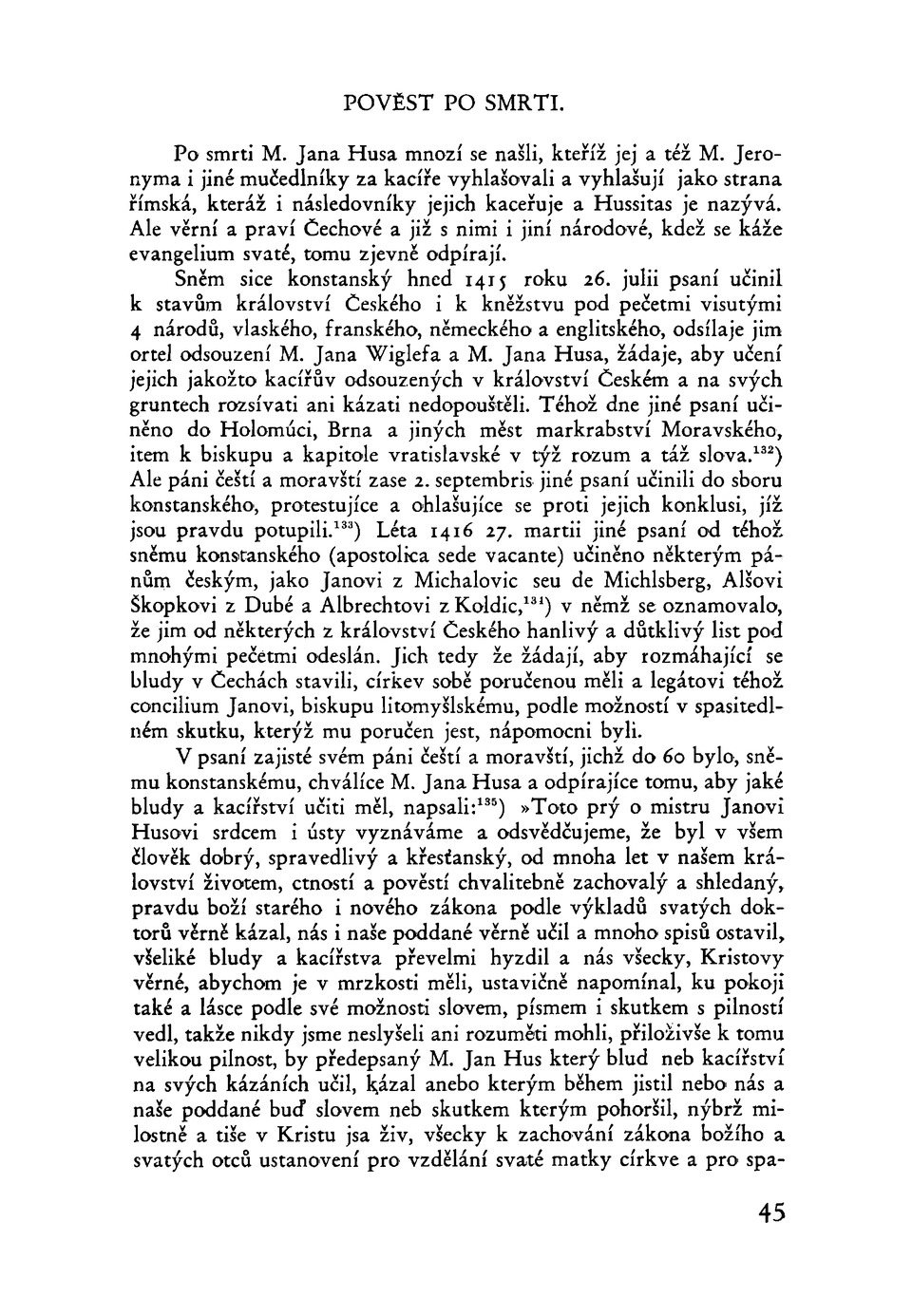 POVĚST PO SMRTI.

Po smrti M. Jana Husa mnozí se našli, kteříž jej a též M. Jeronyma i jiné mučedlníky za kacíře vyhlašovali a vyhlašují jako strana římská, kteráž i následovníky jejich kaceřuje a Hussitas je nazývá. Ale věrní a praví Čechové a již s nimi i jiní národové, kdež se káže evangelium svaté, tomu zjevně odpírají.

Sněm sice konstanský hned 1415 roku 26. julii psaní učinil k stavům království Českého i k kněžstvu pod pečetmi visutými 4 národů, vlaského, franského, německého a englitského, odsílaje jim ortel odsouzení M. Jana Wiglefa a M. Jana Husa, žádaje, aby učení jejich jakožto kacířův odsouzených v království Českém a na svých gruntech rozsívati ani kázati nedopouštěli. Téhož dne jiné psaní učiněno do Holomúci, Brna a jiných měst markrabství Moravského, item k biskupu a kapitole vratislavské v týž rozum a táž slova.$^{132}$) Ale páni čeští a moravští zase 2. septembris jiné psaní učinili do sboru konstanského, protestujíce a ohlašujíce se proti jejich konklusi, jíž jsou pravdu potupili.$^{133}$) Léta 1416 27. martii jiné psaní od téhož sněmu konstanského (apostolica sede vacante) učiněno některým pánům českým, jako Janovi z Michalovic seu de Michlsberg, Alšovi Škopkovi z Dubé a Albrechtovi z Koldic,$^{134}$) v němž se oznamovalo, že jim od některých z království Českého hanlivý a důtklivý list pod mnohými pečetmi odeslán. Jich tedy že žádají, aby rozmáhající se bludy v Čechách stavili, církev sobě poručenou měli a legátovi téhož concilium Janovi, biskupu litomyšlskému, podle možností v spasitedlném skutku, kterýž mu poručen jest, nápomocni byli.

V psaní zajisté svém páni čeští a moravští, jichž do 60 bylo, sněmu konstanskému, chválíce M. Jana Husa a odpírajíce tomu, aby jaké bludy a kacířství učiti měl, napsali:$^{135}$) »Toto prý o mistru Janovi Husovi srdcem i ústy vyznáváme a odsvědčujeme, že byl v všem člověk dobrý, spravedlivý a křesťanský, od mnoha let v našem království životem, ctností a pověstí chvalitebně zachovalý a shledaný, pravdu boží starého i nového zákona podle výkladů svatých doktorů věrně kázal, nás i naše poddané věrně učil a mnoho spisů ostavil, všeliké bludy a kacířstva převelmi hyzdil a nás všecky, Kristovy věrné, abychom je v mrzkosti měli, ustavičně napomínal, ku pokoji také a lásce podle své možnosti slovem, písmem i skutkem s pilností vedl, takže nikdy jsme neslyšeli ani rozuměti mohli, přiloživše k tomu velikou pilnost, by předepsaný M. Jan Hus který blud neb kacířství na svých kázáních učil, kázal anebo kterým během jistil nebo nás a naše poddané buď slovem neb skutkem kterým pohoršil, nýbrž milostně a tiše v Kristu jsa živ, všecky k zachování zákona božího a svatých otců ustanovení pro vzdělání svaté matky církve a pro spa-

45